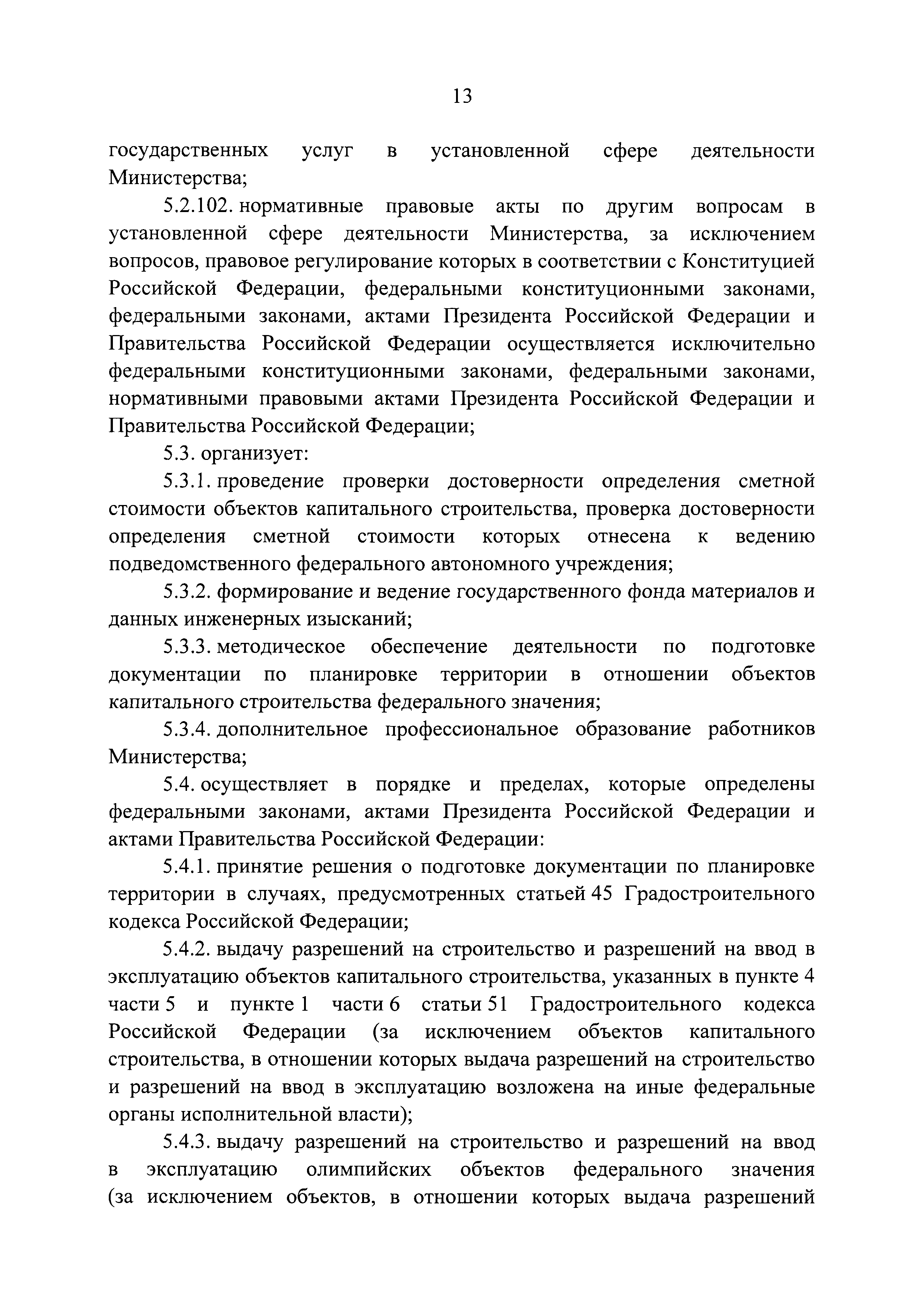 13

государственных услуг в установленной сфере деятельности Министерства;

5.2.102. нормативные правовые акты по другим вопросам в установленной сфере деятельности Министерства, за исключением вопросов, правовое регулирование которых в соответствии с Конституцией Российской Федерации, федеральными конституционными законами, федеральными законами, актами Президента Российской Федерации и Правительства Российской Федерации осуществляется исключительно федеральными конституционными законами, федеральными законами, нормативными правовыми актами Президента Российской Федерации и Правительства Российской Федерации;

5.3. организует:

5.3.1. проведение проверки достоверности определения сметной стоимости объектов капитального строительства, проверка достоверности определения сметной стоимости которых отнесена к ведению подведомственного федерального автономного учреждения;

5.3.2. формирование и ведение государственного фонда материалов и данных инженерных изысканий;

5.3.3. методическое обеспечение деятельности по подготовке документации по планировке территории в отношении объектов капитального строительства федерального значения;

5.3.4. дополнительное профессиональное образование работников Министерства;

5.4. осуществляет в порядке и пределах, которые определены федеральными законами, актами Президента Российской Федерации и актами Правительства Российской Федерации:

5.4.1. принятие решения о подготовке документации по планировке территории в случаях, предусмотренных статьей 45 Градостроительного кодекса Российской Федерации;

5.4.2. выдачу разрешений на строительство и разрешений на ввод в эксплуатацию объектов капитального строительства, указанных в пункте 4 части 5 и пункте 1 части 6 статьи 51 Градостроительного кодекса Российской Федерации (за исключением объектов капитального строительства, в отношении которых выдача разрешений на строительство и разрешений на ввод в эксплуатацию возложена на иные федеральные органы исполнительной власти);

5.4.3. выдачу разрешений на строительство и разрешений на ввод в эксплуатацию олимпийских объектов федерального значения (за исключением объектов, в отношении которых выдача разрешений